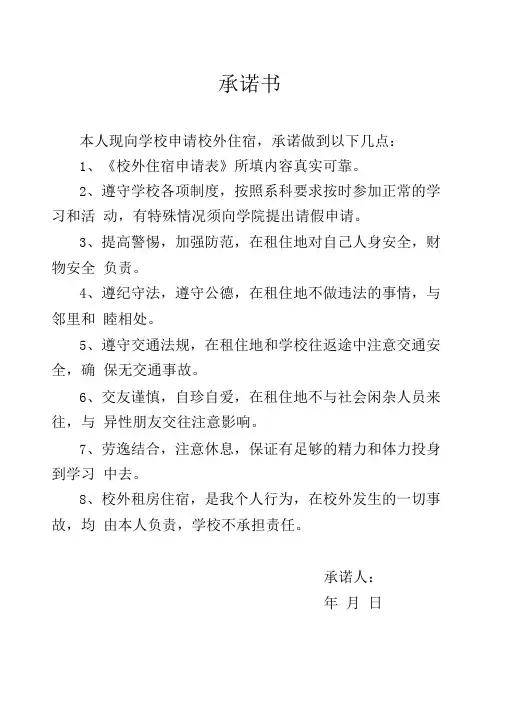 承诺书

本人现向学校申请校外住宿，承诺做到以下几点：

1、《校外住宿申请表》所填内容真实可靠。

2、遵守学校各项制度，按照系科要求按时参加正常的学习和活 动，有特殊情况须向学院提出请假申请。

3、提高警惕，加强防范，在租住地对自己人身安全，财物安全 负责。

4、遵纪守法，遵守公德，在租住地不做违法的事情，与邻里和 睦相处。

5、遵守交通法规，在租住地和学校往返途中注意交通安全，确 保无交通事故。

6、交友谨慎，自珍自爱，在租住地不与社会闲杂人员来往，与 异性朋友交往注意影响。

7、劳逸结合，注意休息，保证有足够的精力和体力投身到学习 中去。

8、校外租房住宿，是我个人行为，在校外发生的一切事故，均 由本人负责，学校不承担责任。

承诺人：
年 月 日